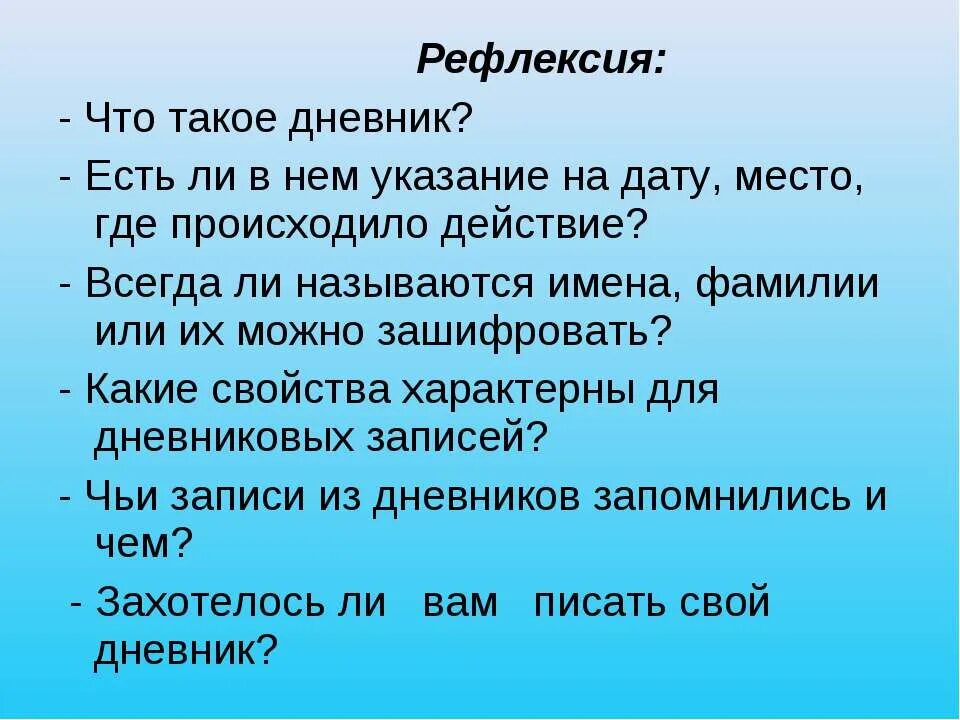 Рефлексия:

- Что такое дневник?

- Есть ли в нем указание на дату, место, где происходило действие?

- Всегда ли называются имена, фамилии или их можно зашифровать?

- Какие свойства характерны для дневниковых записей?

- Чьи записи из дневников запомнились и чем?

- Захотелось ли вам писать свой дневник?